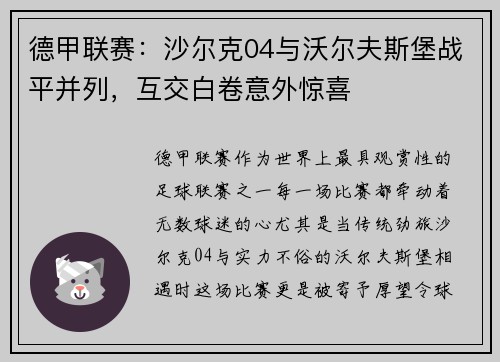 德甲联赛：沙尔克04与沃尔夫斯堡战平并列，互交白卷意外惊喜

德甲联赛作为世界上最具观赏性的足球联赛之一每一场比赛都牵动着无数球迷的心尤其是当传统劲旅沙尔克04与实力不俗的沃尔夫斯堡相遇时这场比赛更是被寄予厚望令球